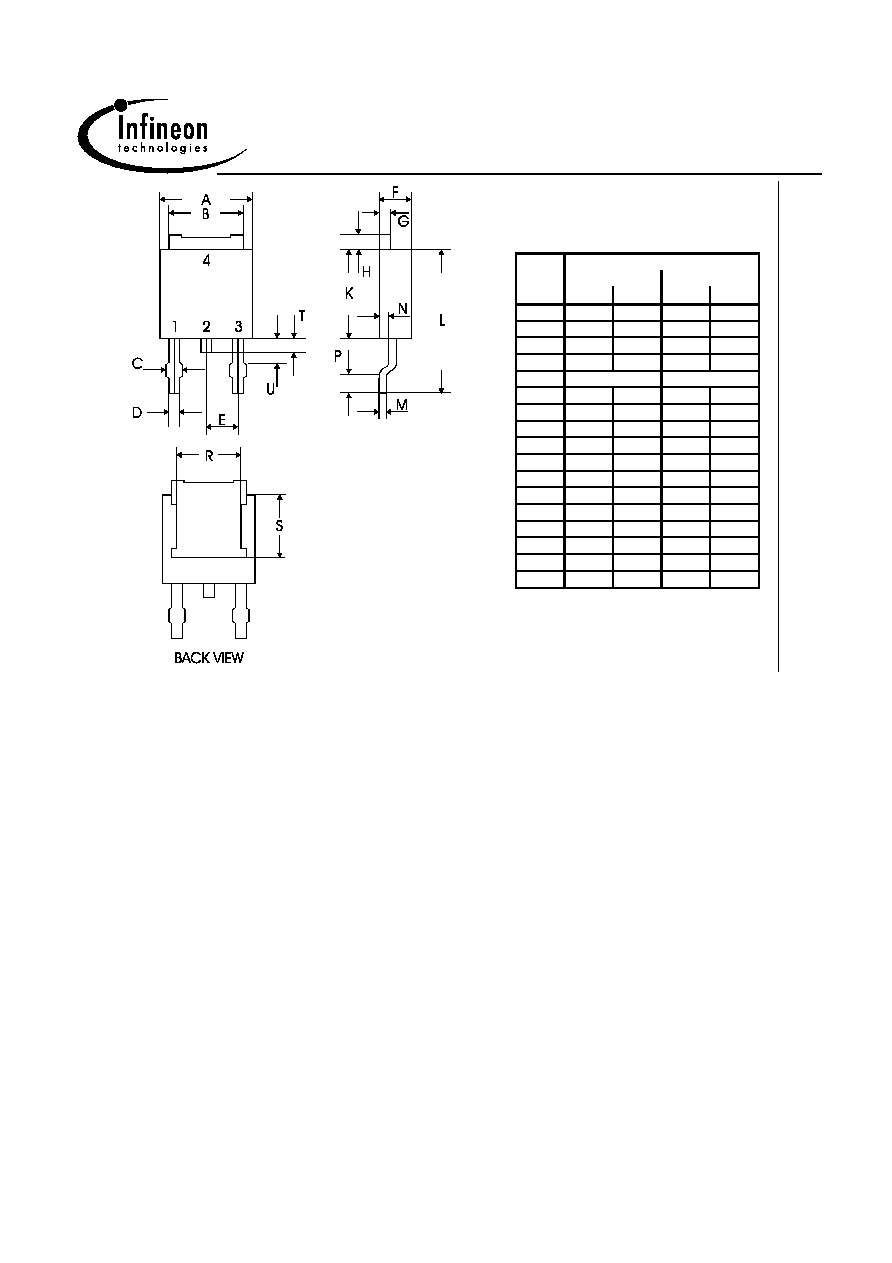 Infineon
technologies

A
B
4
1 2 3
T
C
U
D
E
F
G
H
K
N
L
P
M
R
S
BACK VIEW